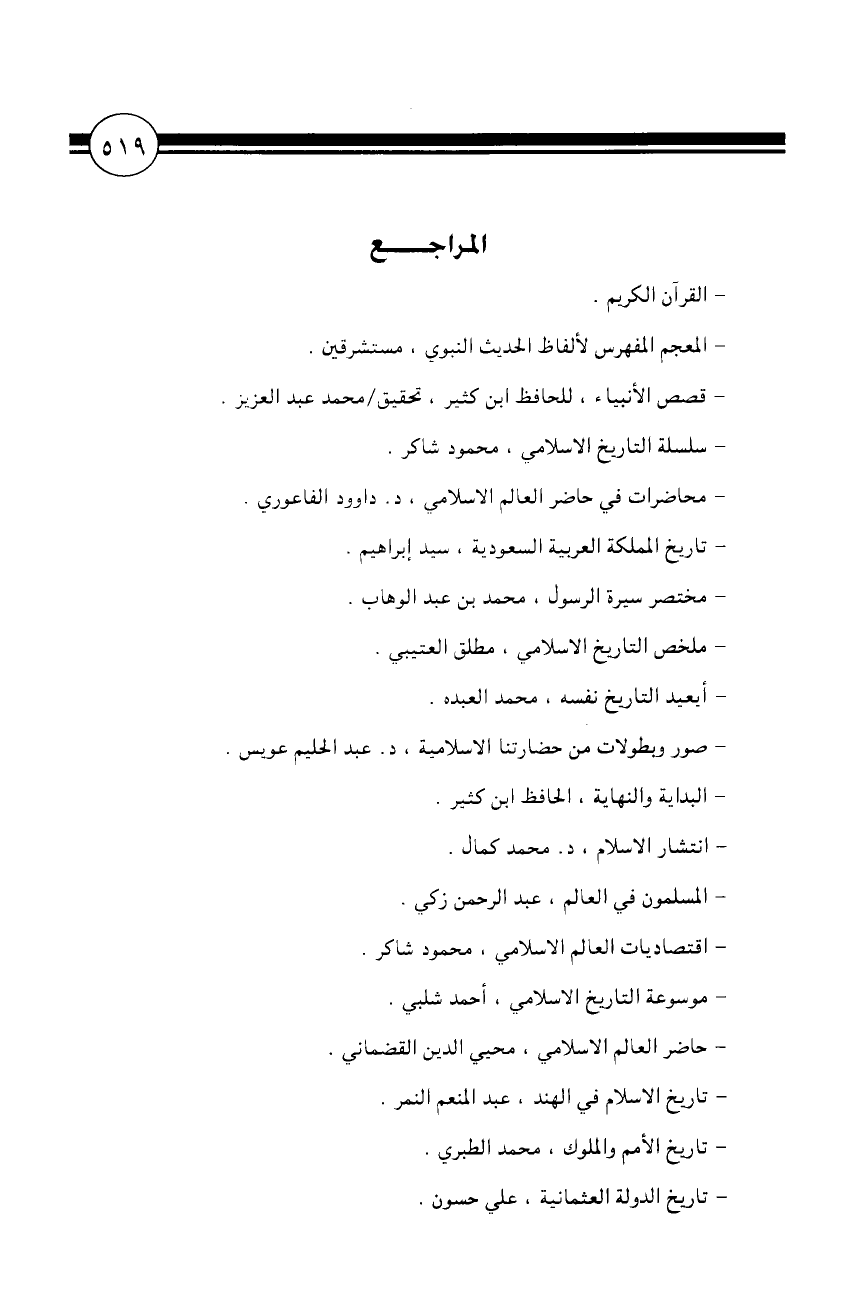 ٥١٩

المراجـــــع

- القرآن الكريم .

- المعجم المفهرس لألفاظ الحديث النبوي ، مستشرقين .

- قصص الأنبياء ، للحافظ ابن كثير ، تحقيق/محمد عبد العزيز .

- سلسلة التاريخ الاسلامي ، محمود شاكر .

- محاضرات في حاضر العالم الاسلامي ، د. داوود الفاعوري .

- تاريخ المملكة العربية السعودية ، سيد إبراهيم .

- مختصر سيرة الرسول ، محمد بن عبد الوهاب .

- ملخص التاريخ الاسلامي ، مطلق العتيبي .

- أيعيد التاريخ نفسه ، محمد العبده .

- صور وبطولات من حضارتنا الاسلامية ، د. عبد الحليم عويس .

- البداية والنهاية ، الحافظ ابن كثير .

- انتشار الاسلام ، د. محمد كمال .

- المسلمون في العالم ، عبد الرحمن زكي .

- اقتصاديات العالم الاسلامي ، محمود شاكر .

- موسوعة التاريخ الاسلامي ، أحمد شلبي .

- حاضر العالم الاسلامي ، محيي الدين القضماني .

- تاريخ الاسلام في الهند ، عبد المنعم النمر .

- تاريخ الأمم والملوك ، محمد الطبري .

- تاريخ الدولة العثمانية ، علي حسون .